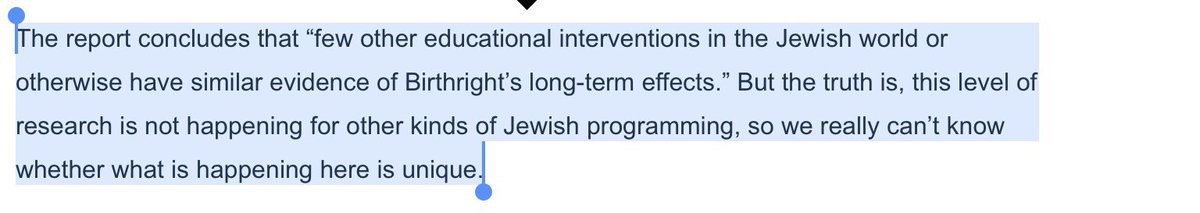 The report concludes that “few other educational interventions in the Jewish world or otherwise have similar evidence of Birthright’s long-term effects.” But the truth is, this level of research is not happening for other kinds of Jewish programming, so we really can’t know whether what is happening here is unique.